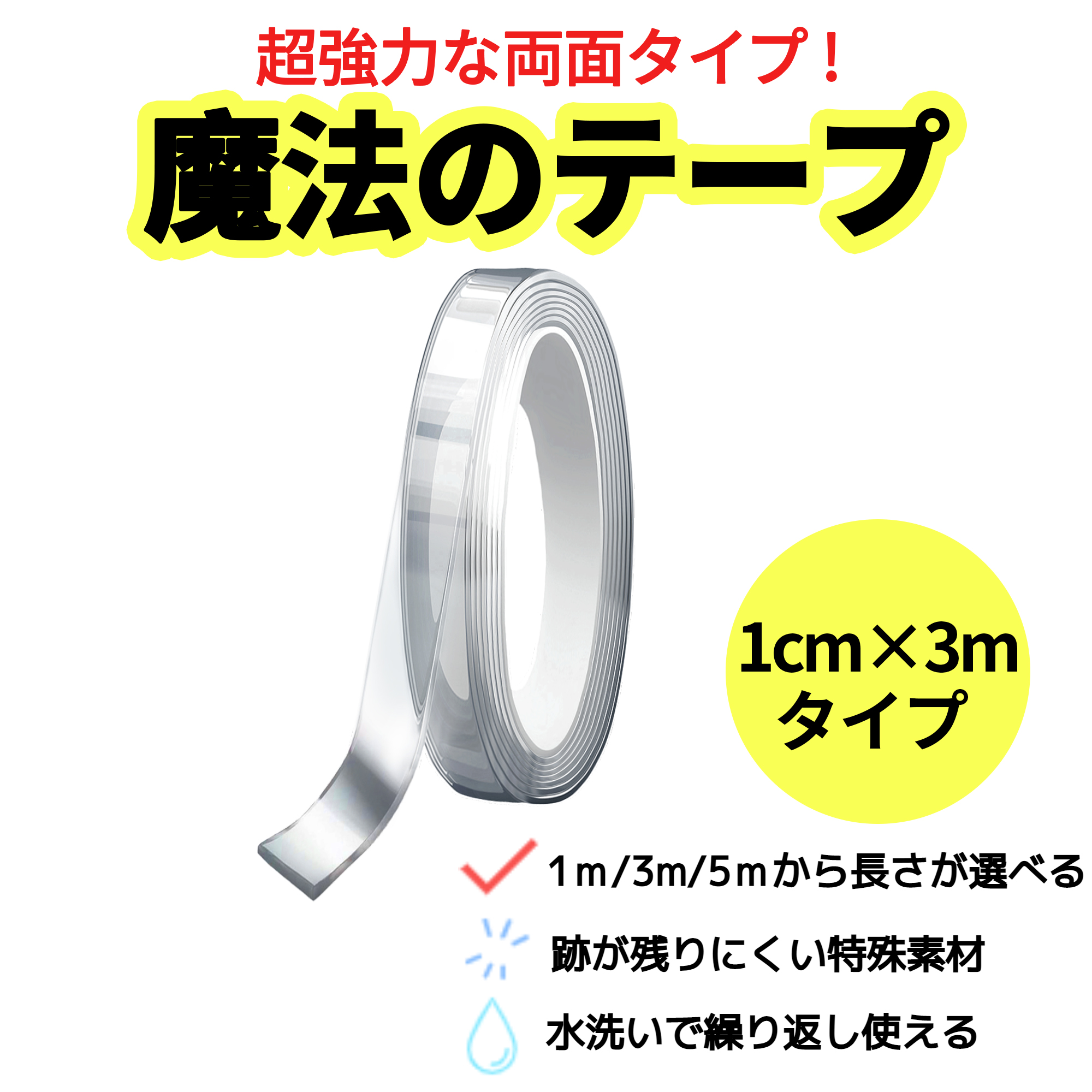 超強力な両面タイプ！

魔法のテープ

1cm×3m
タイプ

1m/3m/5mから長さが選べる

跡が残りにくい特殊素材

水洗いで繰り返し使える